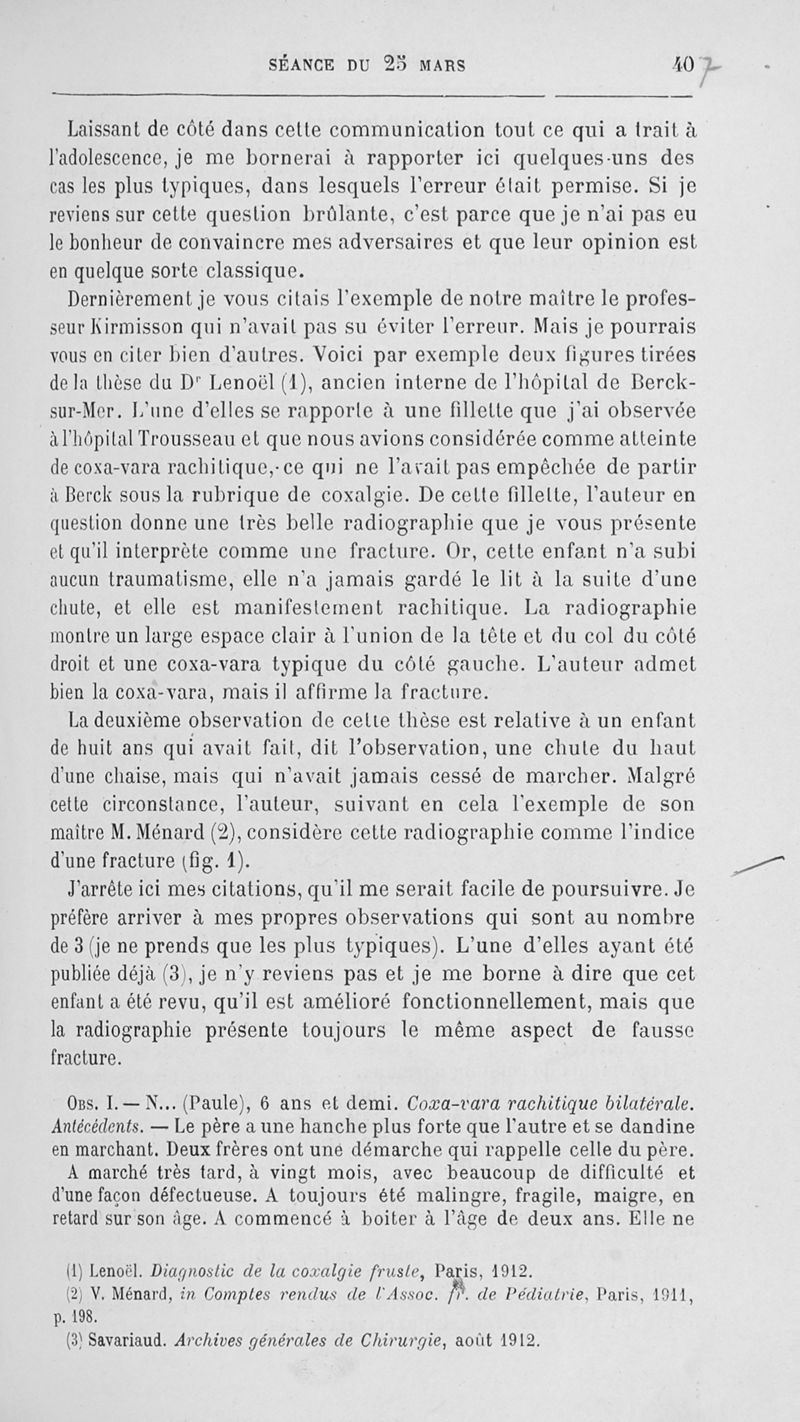 SÉANCE DU 25 MARS 407

Laissant de côté dans cette communication tout ce qui a trait à l'adolescence, je me bornerai à rapporter ici quelques-uns des cas les plus typiques, dans lesquels l'erreur était permise. Si je reviens sur cette question brûlante, c'est parce que je n'ai pas eu le bonheur de convaincre mes adversaires et que leur opinion est en quelque sorte classique.

Dernièrement je vous citais l'exemple de notre maître le professeur Kirmisson qui n'avait pas su éviter l'erreur. Mais je pourrais vous en citer bien d'autres. Voici par exemple deux figures tirées de la thèse du Dr Lenoël (1), ancien interne de l'hôpital de Berck-sur-Mer. L'une d'elles se rapporte à une fillette que j'ai observée à l'hôpital Trousseau et que nous avions considérée comme atteinte de coxa-vara rachitique, ce qui ne l'avait pas empêchée de partir à Berck sous la rubrique de coxalgie. De cette fillette, l'auteur en question donne une très belle radiographie que je vous présente et qu'il interprète comme une fracture. Or, cette enfant n'a subi aucun traumatisme, elle n'a jamais gardé le lit à la suite d'une chute, et elle est manifestement rachitique. La radiographie montre un large espace clair à l'union de la tête et du col du côté droit et une coxa-vara typique du côté gauche. L'auteur admet bien la coxa-vara, mais il affirme la fracture.

La deuxième observation de cette thèse est relative à un enfant de huit ans qui avait fait, dit l'observation, une chute du haut d'une chaise, mais qui n'avait jamais cessé de marcher. Malgré cette circonstance, l'auteur, suivant en cela l'exemple de son maître M. Ménard (2), considère cette radiographie comme l'indice d'une fracture (fig. 1).

J'arrête ici mes citations, qu'il me serait facile de poursuivre. Je préfère arriver à mes propres observations qui sont au nombre de 3 (je ne prends que les plus typiques). L'une d'elles ayant été publiée déjà (3), je n'y reviens pas et je me borne à dire que cet enfant a été revu, qu'il est amélioré fonctionnellement, mais que la radiographie présente toujours le même aspect de fausse fracture.

Obs. I. — N... (Paule), 6 ans et demi. Coxa-vara rachitique bilatérale. Antécédents. — Le père a une hanche plus forte que l'autre et se dandine en marchant. Deux frères ont une démarche qui rappelle celle du père. A marché très tard, à vingt mois, avec beaucoup de difficulté et d'une façon défectueuse. A toujours été malingre, fragile, maigre, en retard sur son âge. A commencé à boiter à l'âge de deux ans. Elle ne

(1) Lenoël. Diagnostic de la coxalgie fruste, Paris, 1912.
(2) V. Ménard, in Comptes rendus de l'Assoc. fr. de Pédiatrie, Paris, 1911, p. 198.
(3) Savariaud. Archives générales de Chirurgie, août 1912.